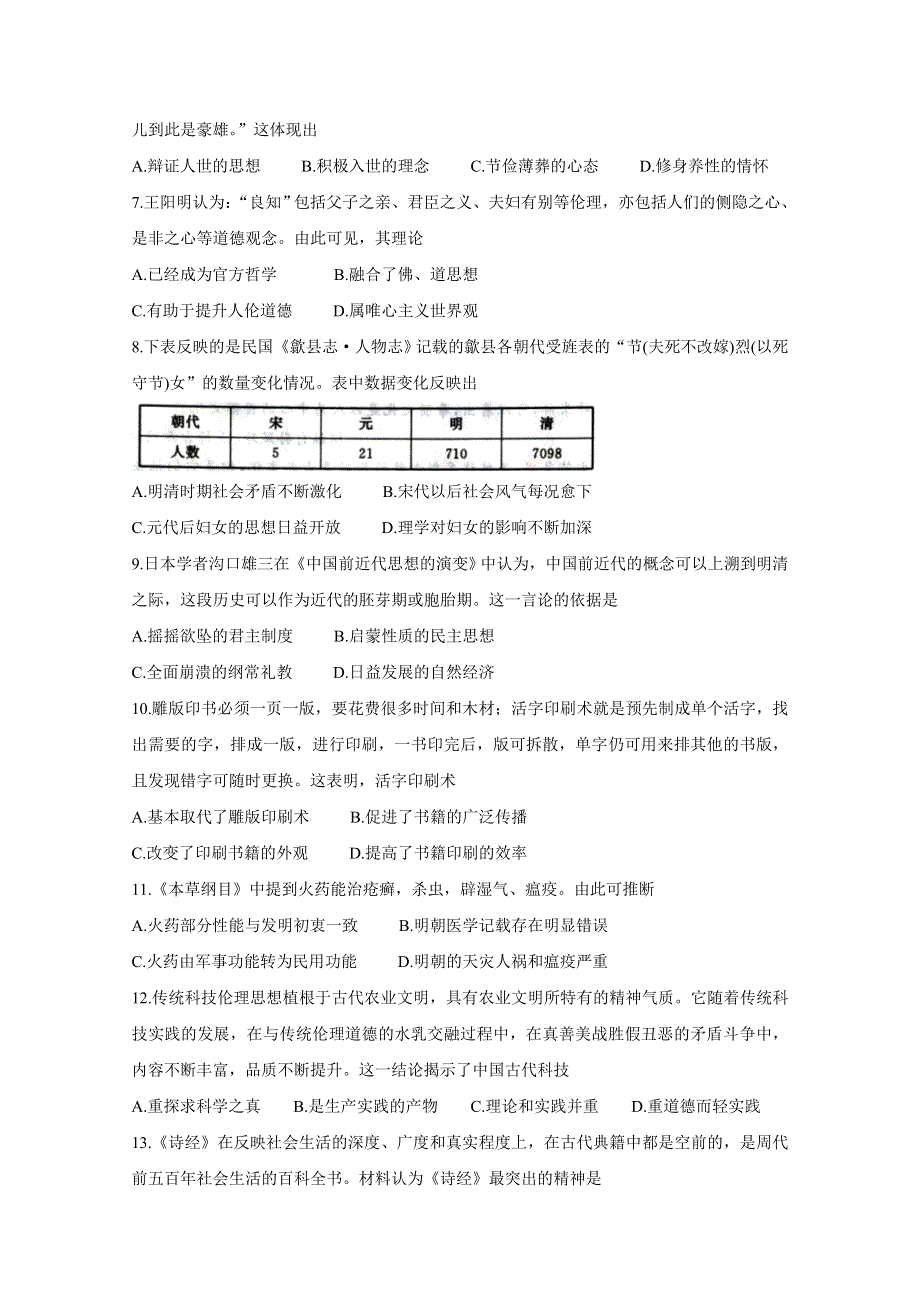 儿到此是豪雄。”这体现出

A.辩证人世的思想　　B.积极入世的理念　　C.节俭薄葬的心态　　D.修身养性的情怀

7.王阳明认为：“良知”包括父子之亲、君臣之义、夫妇有别等伦理，亦包括人们的恻隐之心、是非之心等道德观念。由此可见，其理论

A.已经成为官方哲学　　B.融合了佛、道思想

C.有助于提升人伦道德　　D.属唯心主义世界观

8.下表反映的是民国《歙县志·人物志》记载的歙县各朝代受旌表的“节(夫死不改嫁)烈(以死守节)女”的数量变化情况。表中数据变化反映出

| 朝代 | 宋 | 元 | 明 | 清 |
|---|---|---|---|---|
| 人数 | 5 | 21 | 710 | 7098 |

A.明清时期社会矛盾不断激化　　B.宋代以后社会风气每况愈下

C.元代后妇女的思想日益开放　　D.理学对妇女的影响不断加深

9.日本学者沟口雄三在《中国前近代思想的演变》中认为，中国前近代的概念可以上溯到明清之际，这段历史可以作为近代的胚芽期或胞胎期。这一言论的依据是

A.摇摇欲坠的君主制度　　B.启蒙性质的民主思想

C.全面崩溃的纲常礼教　　D.日益发展的自然经济

10.雕版印书必须一页一版，要花费很多时间和木材；活字印刷术就是预先制成单个活字，找出需要的字，排成一版，进行印刷，一书印完后，版可拆散，单字仍可用来排其他的书版，且发现错字可随时更换。这表明，活字印刷术

A.基本取代了雕版印刷术　　B.促进了书籍的广泛传播

C.改变了印刷书籍的外观　　D.提高了书籍印刷的效率

11.《本草纲目》中提到火药能治疮癣，杀虫，辟湿气、瘟疫。由此可推断

A.火药部分性能与发明初衷一致　　B.明朝医学记载存在明显错误

C.火药由军事功能转为民用功能　　D.明朝的天灾人祸和瘟疫严重

12.传统科技伦理思想植根于古代农业文明，具有农业文明所特有的精神气质。它随着传统科技实践的发展，在与传统伦理道德的水乳交融过程中，在真善美战胜假丑恶的矛盾斗争中，内容不断丰富，品质不断提升。这一结论揭示了中国古代科技

A.重探求科学之真　　B.是生产实践的产物　　C.理论和实践并重　　D.重道德而轻实践

13.《诗经》在反映社会生活的深度、广度和真实程度上，在古代典籍中都是空前的，是周代前五百年社会生活的百科全书。材料认为《诗经》最突出的精神是